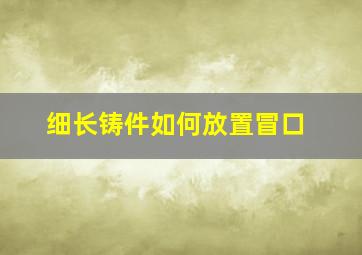 细长铸件如何放置冒口